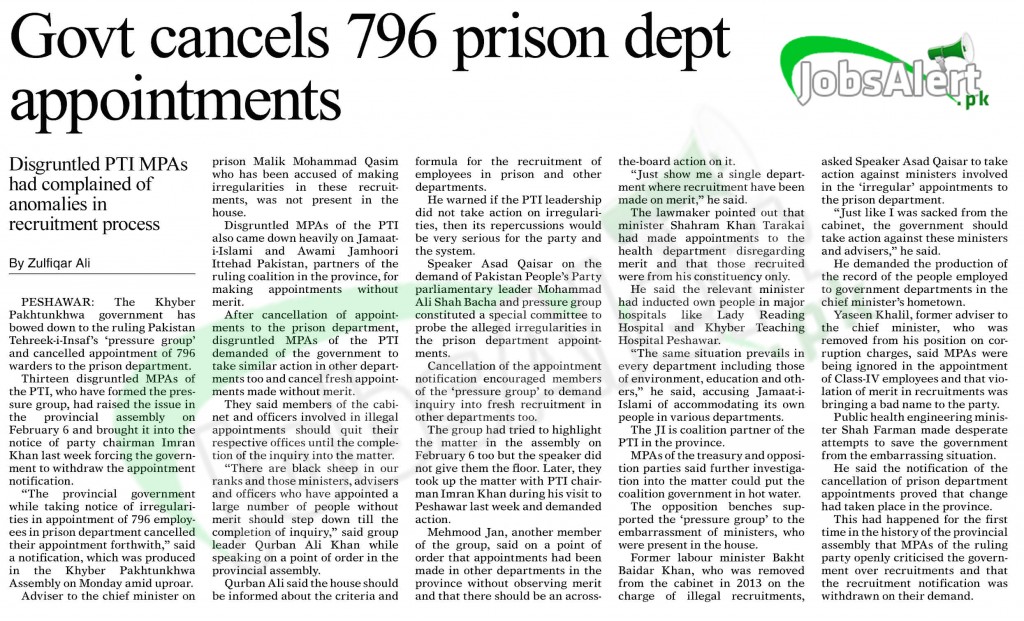 Govt cancels 796 prison dept appointments

JobsAlert.pk

Disgruntled PTI MPAs had complained of anomalies in recruitment process

By Zulfiqar Ali

PESHAWAR: The Khyber Pakhtunkhwa government has bowed down to the ruling Pakistan Tehreek-i-Insaf's 'pressure group' and cancelled appointment of 796 warders to the prison department.

Thirteen disgruntled MPAs of the PTI, who have formed the pressure group, had raised the issue in the provincial assembly on February 6 and brought it into the notice of party chairman Imran Khan last week forcing the government to withdraw the appointment notification.

"The provincial government while taking notice of irregularities in appointment of 796 employees in prison department cancelled their appointment forthwith," said a notification, which was produced in the Khyber Pakhtunkhwa Assembly on Monday amid uproar.

Adviser to the chief minister on prison Malik Mohammad Qasim who has been accused of making irregularities in these recruitments, was not present in the house.

Disgruntled MPAs of the PTI also came down heavily on Jamaat-i-Islami and Awami Jamhoori Ittehad Pakistan, partners of the ruling coalition in the province, for making appointments without merit.

After cancellation of appointments to the prison department, disgruntled MPAs of the PTI demanded of the government to take similar action in other departments too and cancel fresh appointments made without merit.

They said members of the cabinet and officers involved in illegal appointments should quit their respective offices until the completion of the inquiry into the matter.

"There are black sheep in our ranks and those ministers, advisers and officers who have appointed a large number of people without merit should step down till the completion of inquiry," said group leader Qurban Ali Khan while speaking on a point of order in the provincial assembly.

Qurban Ali said the house should be informed about the criteria and formula for the recruitment of employees in prison and other departments.

He warned if the PTI leadership did not take action on irregularities, then its repercussions would be very serious for the party and the system.

Speaker Asad Qaisar on the demand of Pakistan People's Party parliamentary leader Mohammad Ali Shah Bacha and pressure group constituted a special committee to probe the alleged irregularities in the prison department appointments.

Cancellation of the appointment notification encouraged members of the 'pressure group' to demand inquiry into fresh recruitment in other departments too.

The group had tried to highlight the matter in the assembly on February 6 too but the speaker did not give them the floor. Later, they took up the matter with PTI chairman Imran Khan during his visit to Peshawar last week and demanded action.

Mehmood Jan, another member of the group, said on a point of order that appointments had been made in other departments in the province without observing merit and that there should be an across-the-board action on it.

"Just show me a single department where recruitment have been made on merit," he said.

The lawmaker pointed out that minister Shahram Khan Tarakai had made appointments to the health department disregarding merit and that those recruited were from his constituency only.

He said the relevant minister had inducted own people in major hospitals like Lady Reading Hospital and Khyber Teaching Hospital Peshawar.

"The same situation prevails in every department including those of environment, education and others," he said, accusing Jamaat-i-Islami of accommodating its own people in various departments.

The JI is coalition partner of the PTI in the province.

MPAs of the treasury and opposition parties said further investigation into the matter could put the coalition government in hot water.

The opposition benches supported the 'pressure group' to the embarrassment of ministers, who were present in the house.

Former labour minister Bakht Baidar Khan, who was removed from the cabinet in 2013 on the charge of illegal recruitments, asked Speaker Asad Qaisar to take action against ministers involved in the 'irregular' appointments to the prison department.

"Just like I was sacked from the cabinet, the government should take action against these ministers and advisers," he said.

He demanded the production of the record of the people employed to government departments in the chief minister's hometown.

Yaseen Khalil, former adviser to the chief minister, who was removed from his position on corruption charges, said MPAs were being ignored in the appointment of Class-IV employees and that violation of merit in recruitments was bringing a bad name to the party.

Public health engineering minister Shah Farman made desperate attempts to save the government from the embarrassing situation.

He said the notification of the cancellation of prison department appointments proved that change had taken place in the province.

This had happened for the first time in the history of the provincial assembly that MPAs of the ruling party openly criticised the government over recruitments and that the recruitment notification was withdrawn on their demand.